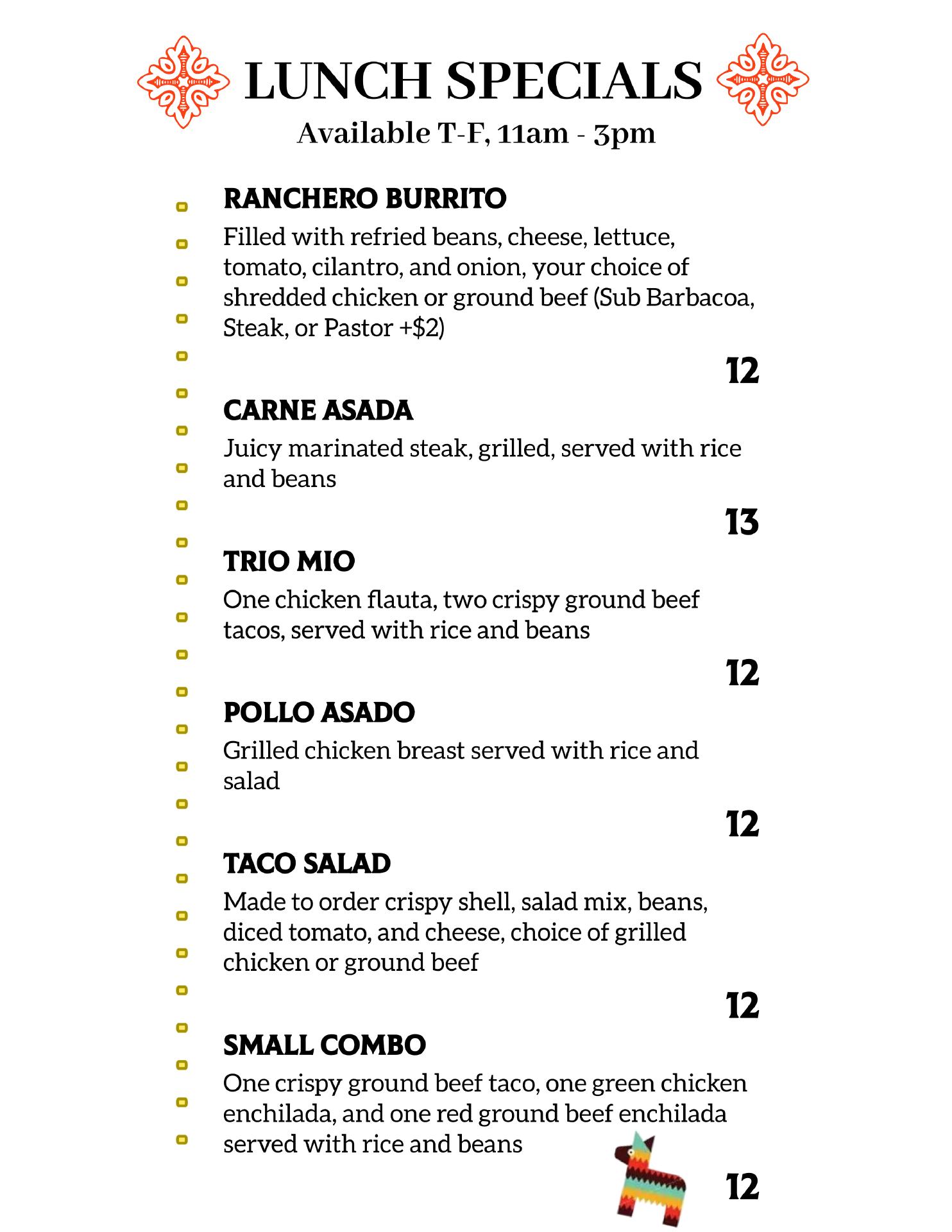 LUNCH SPECIALS
Available T-F, 11am - 3pm

RANCHERO BURRITO
Filled with refried beans, cheese, lettuce, tomato, cilantro, and onion, your choice of shredded chicken or ground beef (Sub Barbacoa, Steak, or Pastor +$2)
12

CARNE ASADA
Juicy marinated steak, grilled, served with rice and beans
13

TRIO MIO
One chicken flauta, two crispy ground beef tacos, served with rice and beans
12

POLLO ASADO
Grilled chicken breast served with rice and salad
12

TACO SALAD
Made to order crispy shell, salad mix, beans, diced tomato, and cheese, choice of grilled chicken or ground beef
12

SMALL COMBO
One crispy ground beef taco, one green chicken enchilada, and one red ground beef enchilada served with rice and beans
12